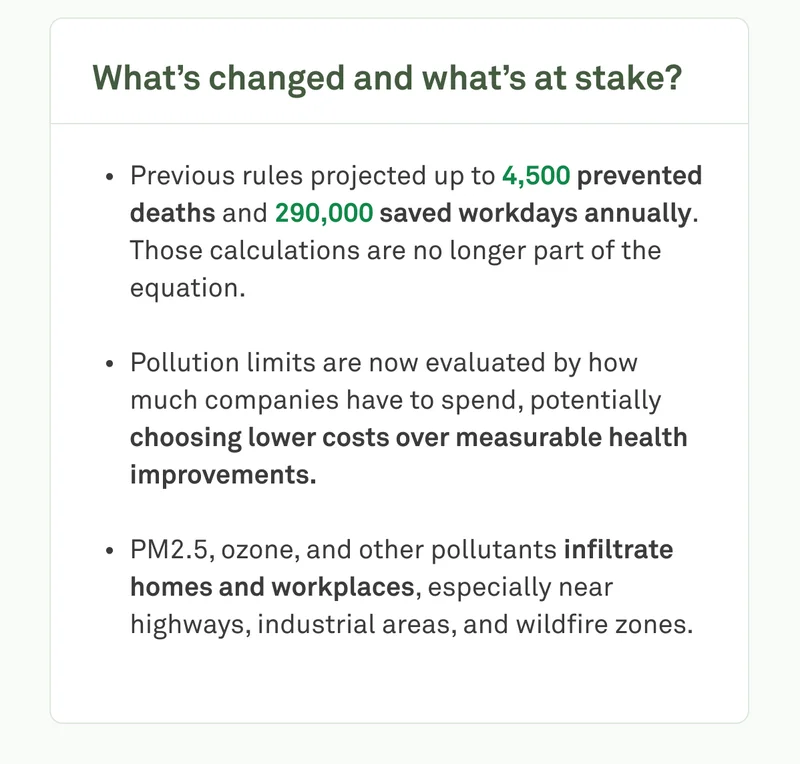 What's changed and what's at stake?

• Previous rules projected up to 4,500 prevented deaths and 290,000 saved workdays annually. Those calculations are no longer part of the equation.

• Pollution limits are now evaluated by how much companies have to spend, potentially choosing lower costs over measurable health improvements.

• PM2.5, ozone, and other pollutants infiltrate homes and workplaces, especially near highways, industrial areas, and wildfire zones.